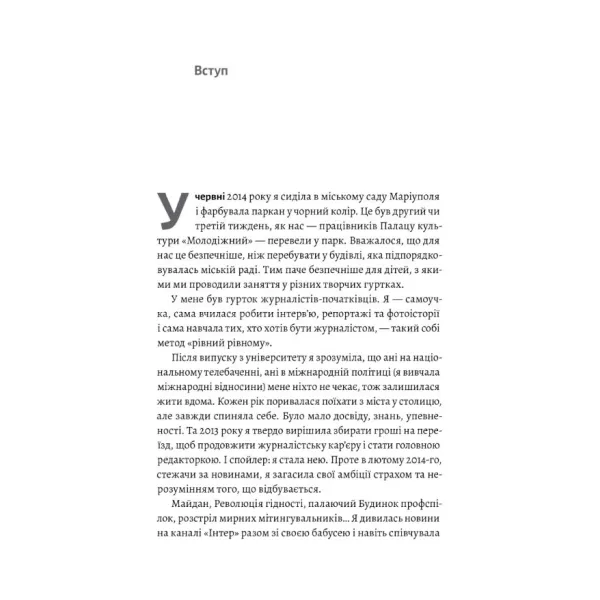 Вступ

У червні 2014 року я сиділа в міському саду Маріуполя і фарбувала паркан у чорний колір. Це був другий чи третій тиждень, як нас — працівників Палацу культури «Молодіжний» — перевели у парк. Вважалося, що для нас це безпечніше, ніж перебувати у будівлі, яка підпорядковувалась міській раді. Тим паче безпечніше для дітей, з якими ми проводили заняття у різних творчих гуртках.

У мене був гурток журналістів-початківців. Я — самоучка, сама вчилася робити інтерв'ю, репортажі та фотоісторії і сама навчала тих, хто хотів бути журналістом, — такий собі метод «рівний рівному».

Після випуску з університету я зрозуміла, що ані на національному телебаченні, ані в міжнародній політиці (я вивчала міжнародні відносини) мене ніхто не чекає, тож залишилася жити вдома. Кожен рік поривалася поїхати з міста у столицю, але завжди спиняла себе. Було мало досвіду, знань, упевненості. Та 2013 року я твердо вирішила збирати гроші на переїзд, щоб продовжити журналістську кар'єру і стати головною редакторкою. І спойлер: я стала нею. Проте в лютому 2014-го, стежачи за новинами, я загасила свої амбіції страхом та нерозумінням того, що відбувається.

Майдан, Революція гідності, палаючий Будинок профспілок, розстріл мирних мітингувальників... Я дивилась новини на каналі «Інтер» разом зі своєю бабусею і навіть співчувала